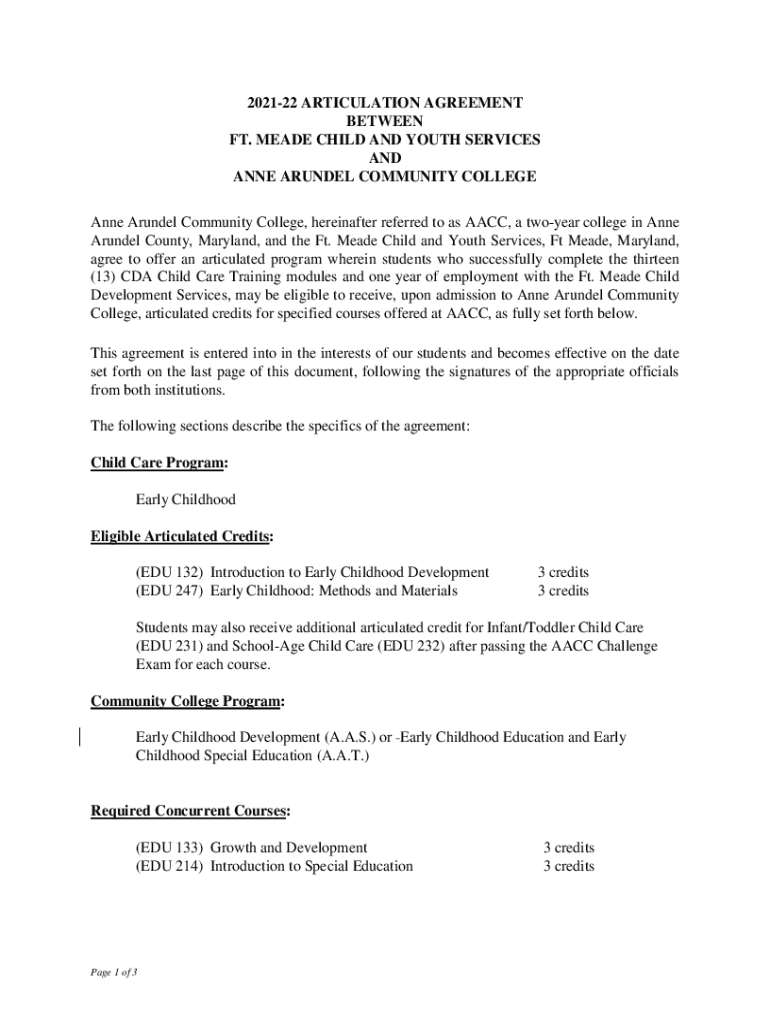 2021-22 ARTICULATION AGREEMENT
BETWEEN
FT. MEADE CHILD AND YOUTH SERVICES
AND
ANNE ARUNDEL COMMUNITY COLLEGE

Anne Arundel Community College, hereinafter referred to as AACC, a two-year college in Anne Arundel County, Maryland, and the Ft. Meade Child and Youth Services, Ft Meade, Maryland, agree to offer an articulated program wherein students who successfully complete the thirteen (13) CDA Child Care Training modules and one year of employment with the Ft. Meade Child Development Services, may be eligible to receive, upon admission to Anne Arundel Community College, articulated credits for specified courses offered at AACC, as fully set forth below.

This agreement is entered into in the interests of our students and becomes effective on the date set forth on the last page of this document, following the signatures of the appropriate officials from both institutions.

The following sections describe the specifics of the agreement:

Child Care Program:

Early Childhood

Eligible Articulated Credits:

(EDU 132) Introduction to Early Childhood Development 3 credits
(EDU 247) Early Childhood: Methods and Materials 3 credits

Students may also receive additional articulated credit for Infant/Toddler Child Care (EDU 231) and School-Age Child Care (EDU 232) after passing the AACC Challenge Exam for each course.

Community College Program:

Early Childhood Development (A.A.S.) or -Early Childhood Education and Early Childhood Special Education (A.A.T.)

Required Concurrent Courses:

(EDU 133) Growth and Development 3 credits
(EDU 214) Introduction to Special Education 3 credits

Page 1 of 3